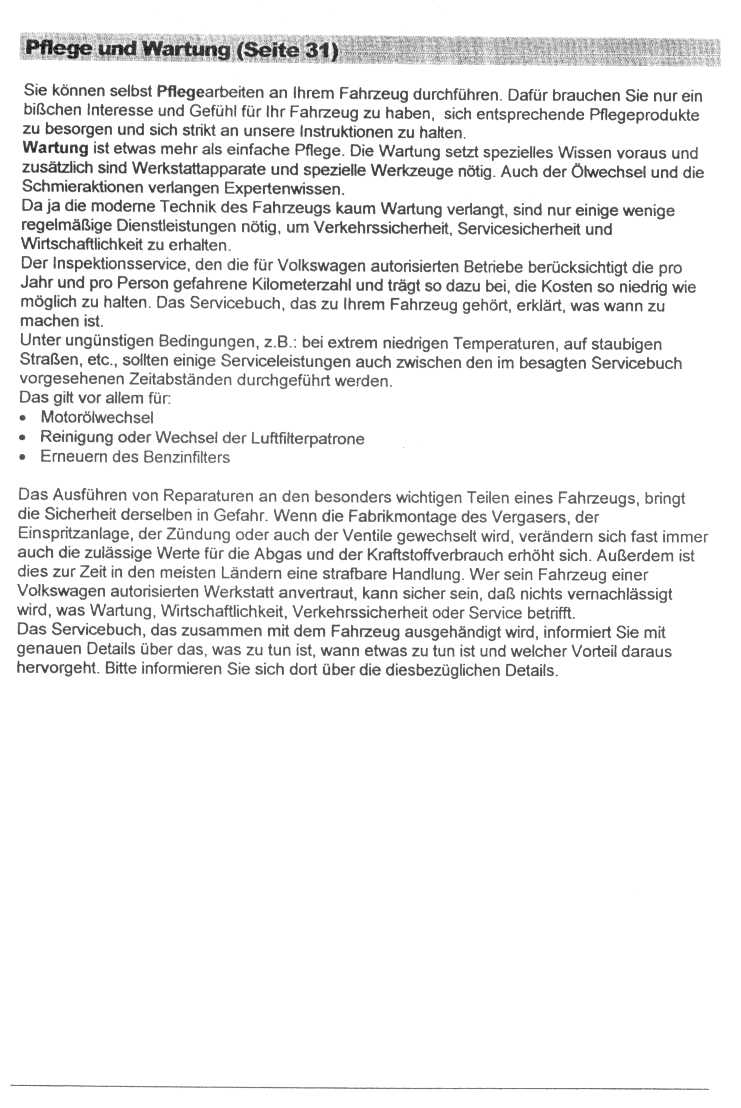 Pflege und Wartung (Seite 31)

Sie können selbst Pflegearbeiten an Ihrem Fahrzeug durchführen. Dafür brauchen Sie nur ein bißchen Interesse und Gefühl für Ihr Fahrzeug zu haben, sich entsprechende Pflegeprodukte zu besorgen und sich strikt an unsere Instruktionen zu halten.
Wartung ist etwas mehr als einfache Pflege. Die Wartung setzt spezielles Wissen voraus und zusätzlich sind Werkstattapparate und spezielle Werkzeuge nötig. Auch der Ölwechsel und die Schmieraktionen verlangen Expertenwissen.
Da ja die moderne Technik des Fahrzeugs kaum Wartung verlangt, sind nur einige wenige regelmäßige Dienstleistungen nötig, um Verkehrssicherheit, Servicesicherheit und Wirtschaftlichkeit zu erhalten.
Der Inspektionsservice, den die für Volkswagen autorisierten Betriebe berücksichtigt die pro Jahr und pro Person gefahrene Kilometerzahl und trägt so dazu bei, die Kosten so niedrig wie möglich zu halten. Das Servicebuch, das zu Ihrem Fahrzeug gehört, erklärt, was wann zu machen ist.
Unter ungünstigen Bedingungen, z.B.: bei extrem niedrigen Temperaturen, auf staubigen Straßen, etc., sollten einige Serviceleistungen auch zwischen den im besagten Servicebuch vorgesehenen Zeitabständen durchgeführt werden.
Das gilt vor allem für:
• Motorölwechsel
• Reinigung oder Wechsel der Luftfilterpatrone
• Erneuern des Benzinfilters

Das Ausführen von Reparaturen an den besonders wichtigen Teilen eines Fahrzeugs, bringt die Sicherheit derselben in Gefahr. Wenn die Fabrikmontage des Vergasers, der Einspritzanlage, der Zündung oder auch der Ventile gewechselt wird, verändern sich fast immer auch die zulässige Werte für die Abgas und der Kraftstoffverbrauch erhöht sich. Außerdem ist dies zur Zeit in den meisten Ländern eine strafbare Handlung. Wer sein Fahrzeug einer Volkswagen autorisierten Werkstatt anvertraut, kann sicher sein, daß nichts vernachlässigt wird, was Wartung, Wirtschaftlichkeit, Verkehrssicherheit oder Service betrifft.
Das Servicebuch, das zusammen mit dem Fahrzeug ausgehändigt wird, informiert Sie mit genauen Details über das, was zu tun ist, wann etwas zu tun ist und welcher Vorteil daraus hervorgeht. Bitte informieren Sie sich dort über die diesbezüglichen Details.